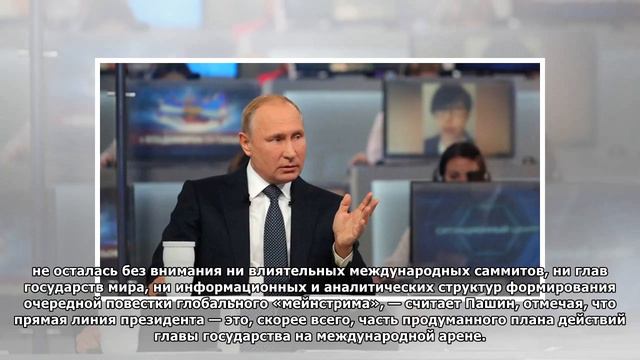 не осталась без внимания ни влиятельных международных саммитов, ни глав государств мира, ни информационных и аналитических структур формирования очередной повестки глобального «мейнстрима», — считает Пашин, отмечая, что прямая линия президента — это, скорее всего, часть продуманного плана действий главы государства на международной арене.